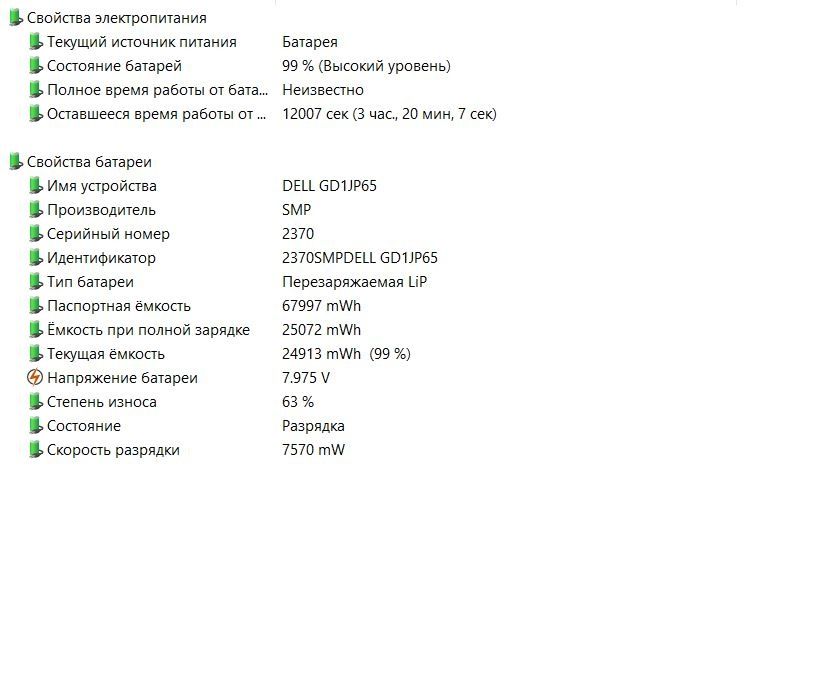 Свойства электропитания

| | |
|---|---|
| Текущий источник питания | Батарея |
| Состояние батарей | 99 % (Высокий уровень) |
| Полное время работы от бата... | Неизвестно |
| Оставшееся время работы от ... | 12007 сек (3 час., 20 мин, 7 сек) |

Свойства батареи

| | |
|---|---|
| Имя устройства | DELL GD1JP65 |
| Производитель | SMP |
| Серийный номер | 2370 |
| Идентификатор | 2370SMPDELL GD1JP65 |
| Тип батареи | Перезаряжаемая LiP |
| Паспортная ёмкость | 67997 mWh |
| Ёмкость при полной зарядке | 25072 mWh |
| Текущая ёмкость | 24913 mWh (99 %) |
| Напряжение батареи | 7.975 V |
| Степень износа | 63 % |
| Состояние | Разрядка |
| Скорость разрядки | 7570 mW |